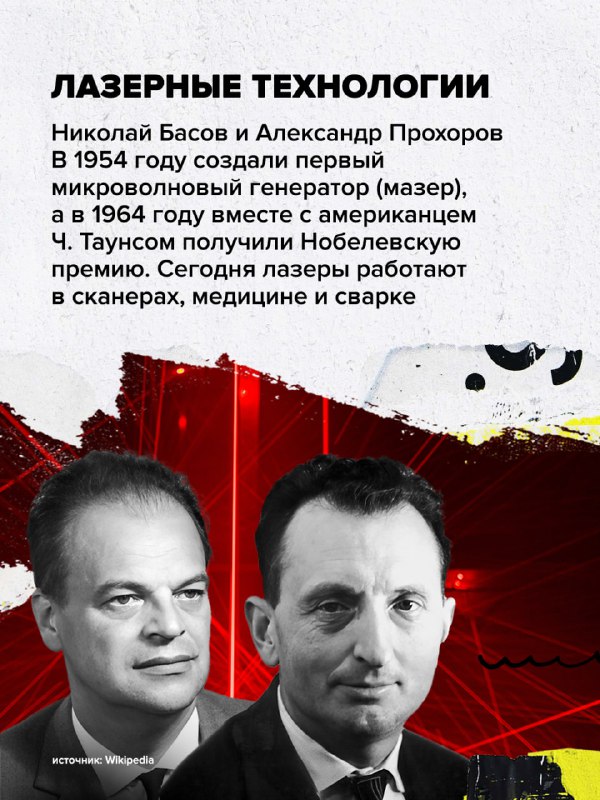 ЛАЗЕРНЫЕ ТЕХНОЛОГИИ

Николай Басов и Александр Прохоров В 1954 году создали первый микроволновый генератор (мазер), а в 1964 году вместе с американцем Ч. Таунсом получили Нобелевскую премию. Сегодня лазеры работают в сканерах, медицине и сварке

источник: Wikipedia